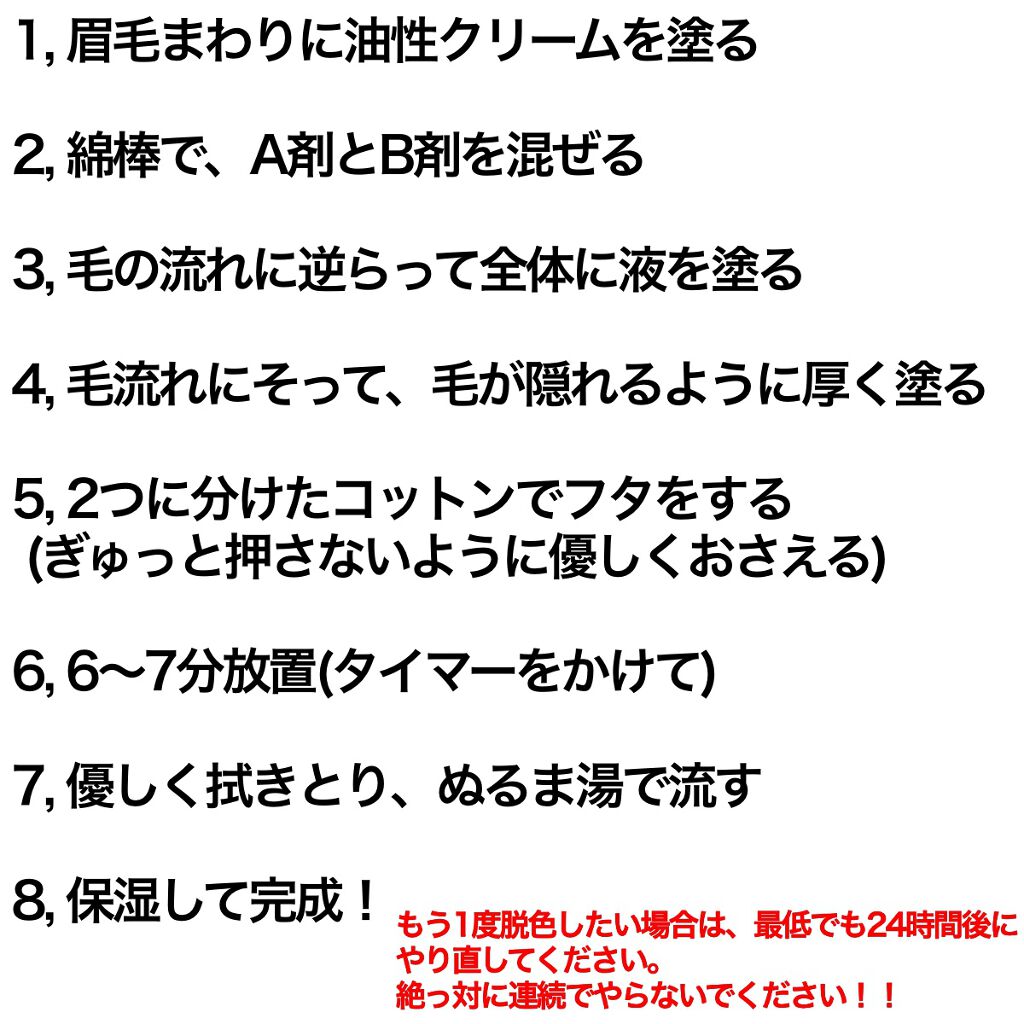 1, 眉毛まわりに油性クリームを塗る

2, 綿棒で、A剤とB剤を混ぜる

3, 毛の流れに逆らって全体に液を塗る

4, 毛流れにそって、毛が隠れるように厚く塗る

5, 2つに分けたコットンでフタをする
(ぎゅっと押さないように優しくおさえる)

6, 6〜7分放置(タイマーをかけて)

7, 優しく拭きとり、ぬるま湯で流す

8, 保湿して完成！

もう1度脱色したい場合は、最低でも24時間後にやり直してください。
絶っ対に連続でやらないでください！！